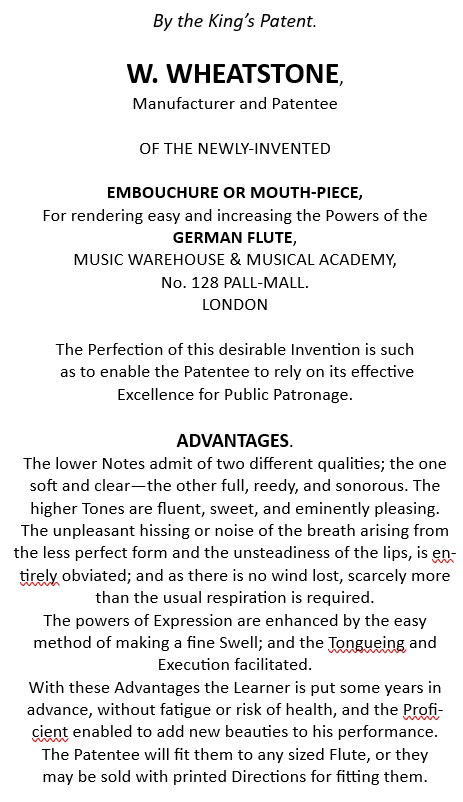 By the King's Patent.

W. WHEATSTONE,
Manufacturer and Patentee

OF THE NEWLY-INVENTED

EMBOUCHURE OR MOUTH-PIECE,
For rendering easy and increasing the Powers of the
GERMAN FLUTE,
MUSIC WAREHOUSE & MUSICAL ACADEMY,
No. 128 PALL-MALL.
LONDON

The Perfection of this desirable Invention is such as to enable the Patentee to rely on its effective Excellence for Public Patronage.

ADVANTAGES.
The lower Notes admit of two different qualities; the one soft and clear—the other full, reedy, and sonorous. The higher Tones are fluent, sweet, and eminently pleasing. The unpleasant hissing or noise of the breath arising from the less perfect form and the unsteadiness of the lips, is entirely obviated; and as there is no wind lost, scarcely more than the usual respiration is required.
The powers of Expression are enhanced by the easy method of making a fine Swell; and the Tongueing and Execution facilitated.
With these Advantages the Learner is put some years in advance, without fatigue or risk of health, and the Proficient enabled to add new beauties to his performance.
The Patentee will fit them to any sized Flute, or they may be sold with printed Directions for fitting them.